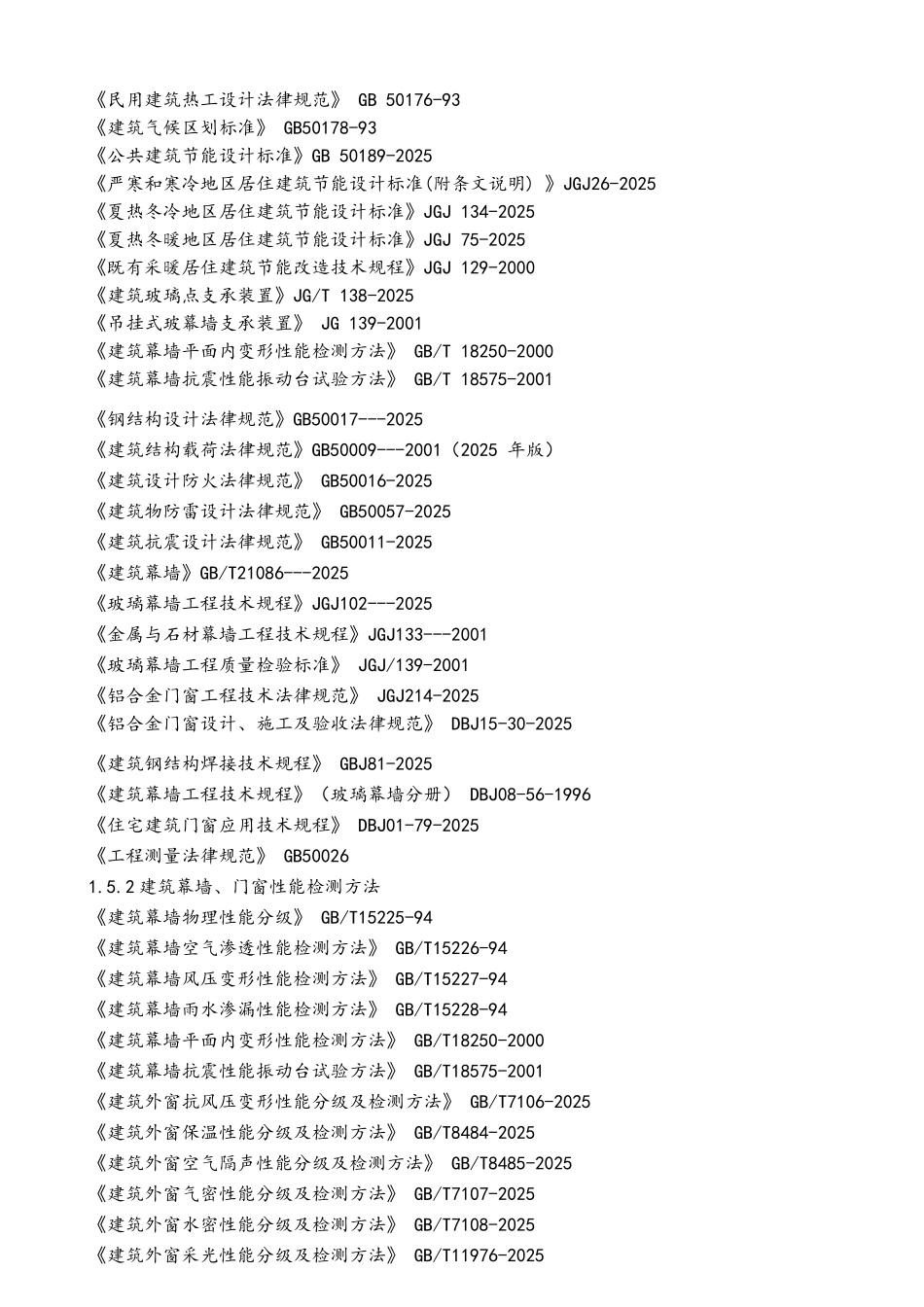 《民用建筑热工设计法律规范》 GB 50176-93
《建筑气候区划标准》 GB50178-93
《公共建筑节能设计标准》GB 50189-2025
《严寒和寒冷地区居住建筑节能设计标准(附条文说明) 》JGJ26-2025
《夏热冬冷地区居住建筑节能设计标准》JGJ 134-2025
《夏热冬暖地区居住建筑节能设计标准》JGJ 75-2025
《既有采暖居住建筑节能改造技术规程》JGJ 129-2000
《建筑玻璃点支承装置》JG/T 138-2025
《吊挂式玻幕墙支承装置》 JG 139-2001
《建筑幕墙平面内变形性能检测方法》 GB/T 18250-2000
《建筑幕墙抗震性能振动台试验方法》 GB/T 18575-2001

《钢结构设计法律规范》GB50017---2025
《建筑结构载荷法律规范》GB50009---2001（2025 年版）
《建筑设计防火法律规范》 GB50016-2025
《建筑物防雷设计法律规范》 GB50057-2025
《建筑抗震设计法律规范》 GB50011-2025
《建筑幕墙》GB/T21086---2025
《玻璃幕墙工程技术规程》JGJ102---2025
《金属与石材幕墙工程技术规程》JGJ133---2001
《玻璃幕墙工程质量检验标准》 JGJ/139-2001
《铝合金门窗工程技术法律规范》 JGJ214-2025
《铝合金门窗设计、施工及验收法律规范》 DBJ15-30-2025

《建筑钢结构焊接技术规程》 GBJ81-2025
《建筑幕墙工程技术规程》（玻璃幕墙分册） DBJ08-56-1996
《住宅建筑门窗应用技术规程》 DBJ01-79-2025
《工程测量法律规范》 GB50026
1.5.2 建筑幕墙、门窗性能检测方法
《建筑幕墙物理性能分级》 GB/T15225-94
《建筑幕墙空气渗透性能检测方法》 GB/T15226-94
《建筑幕墙风压变形性能检测方法》 GB/T15227-94
《建筑幕墙雨水渗漏性能检测方法》 GB/T15228-94
《建筑幕墙平面内变形性能检测方法》 GB/T18250-2000
《建筑幕墙抗震性能振动台试验方法》 GB/T18575-2001
《建筑外窗抗风压变形性能分级及检测方法》 GB/T7106-2025
《建筑外窗保温性能分级及检测方法》 GB/T8484-2025
《建筑外窗空气隔声性能分级及检测方法》 GB/T8485-2025
《建筑外窗气密性能分级及检测方法》 GB/T7107-2025
《建筑外窗水密性能分级及检测方法》 GB/T7108-2025
《建筑外窗采光性能分级及检测方法》 GB/T11976-2025